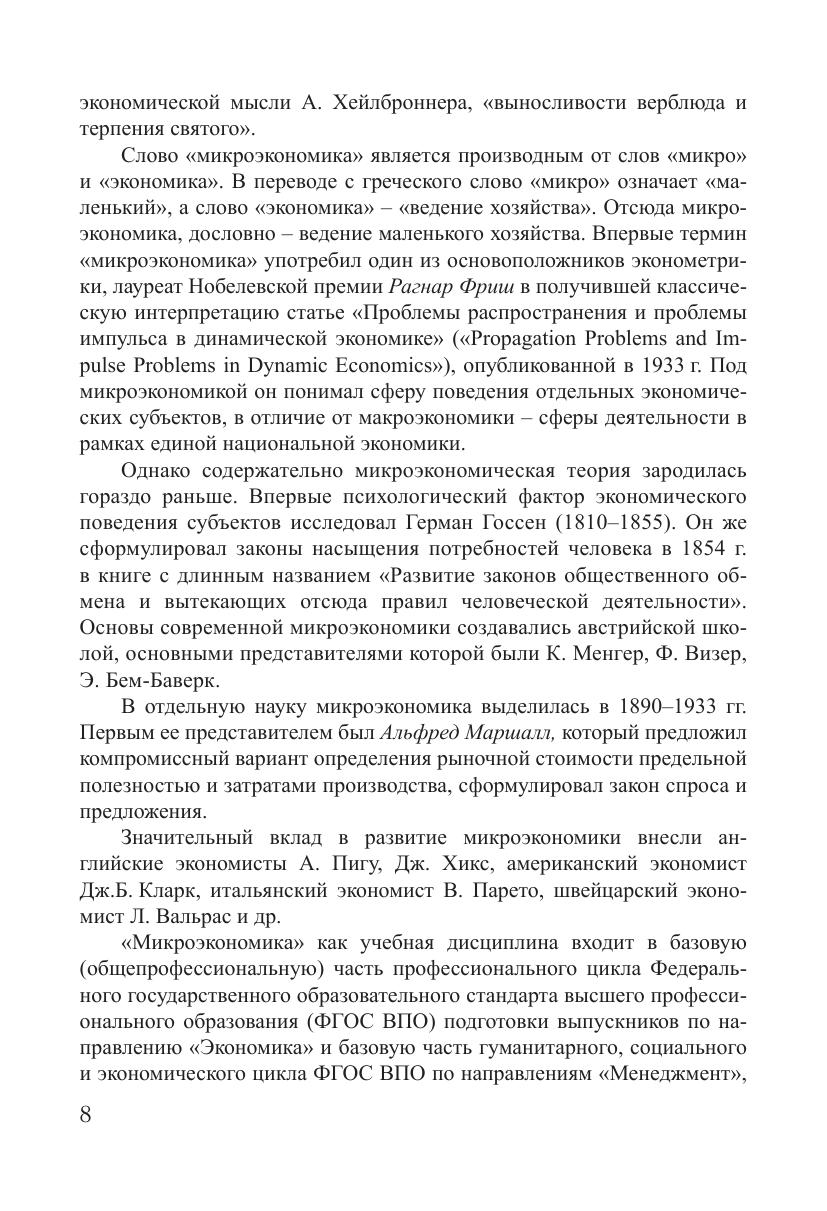 экономической мысли А. Хейлброннера, «выносливости верблюда и терпения святого».

Слово «микроэкономика» является производным от слов «микро» и «экономика». В переводе с греческого слово «микро» означает «маленький», а слово «экономика» – «ведение хозяйства». Отсюда микроэкономика, дословно – ведение маленького хозяйства. Впервые термин «микроэкономика» употребил один из основоположников эконометрики, лауреат Нобелевской премии Рагнар Фриш в получившей классическую интерпретацию статье «Проблемы распространения и проблемы импульса в динамической экономике» («Propagation Problems and Impulse Problems in Dynamic Economics»), опубликованной в 1933 г. Под микроэкономикой он понимал сферу поведения отдельных экономических субъектов, в отличие от макроэкономики – сферы деятельности в рамках единой национальной экономики.

Однако содержательно микроэкономическая теория зародилась гораздо раньше. Впервые психологический фактор экономического поведения субъектов исследовал Герман Госсен (1810–1855). Он же сформулировал законы насыщения потребностей человека в 1854 г. в книге с длинным названием «Развитие законов общественного обмена и вытекающих отсюда правил человеческой деятельности». Основы современной микроэкономики создавались австрийской школой, основными представителями которой были К. Менгер, Ф. Визер, Э. Бем-Баверк.

В отдельную науку микроэкономика выделилась в 1890–1933 гг. Первым ее представителем был Альфред Маршалл, который предложил компромиссный вариант определения рыночной стоимости предельной полезностью и затратами производства, сформулировал закон спроса и предложения.

Значительный вклад в развитие микроэкономики внесли английские экономисты А. Пигу, Дж. Хикс, американский экономист Дж.Б. Кларк, итальянский экономист В. Парето, швейцарский экономист Л. Вальрас и др.

«Микроэкономика» как учебная дисциплина входит в базовую (общепрофессиональную) часть профессионального цикла Федерального государственного образовательного стандарта высшего профессионального образования (ФГОС ВПО) подготовки выпускников по направлению «Экономика» и базовую часть гуманитарного, социального и экономического цикла ФГОС ВПО по направлениям «Менеджмент»,

8